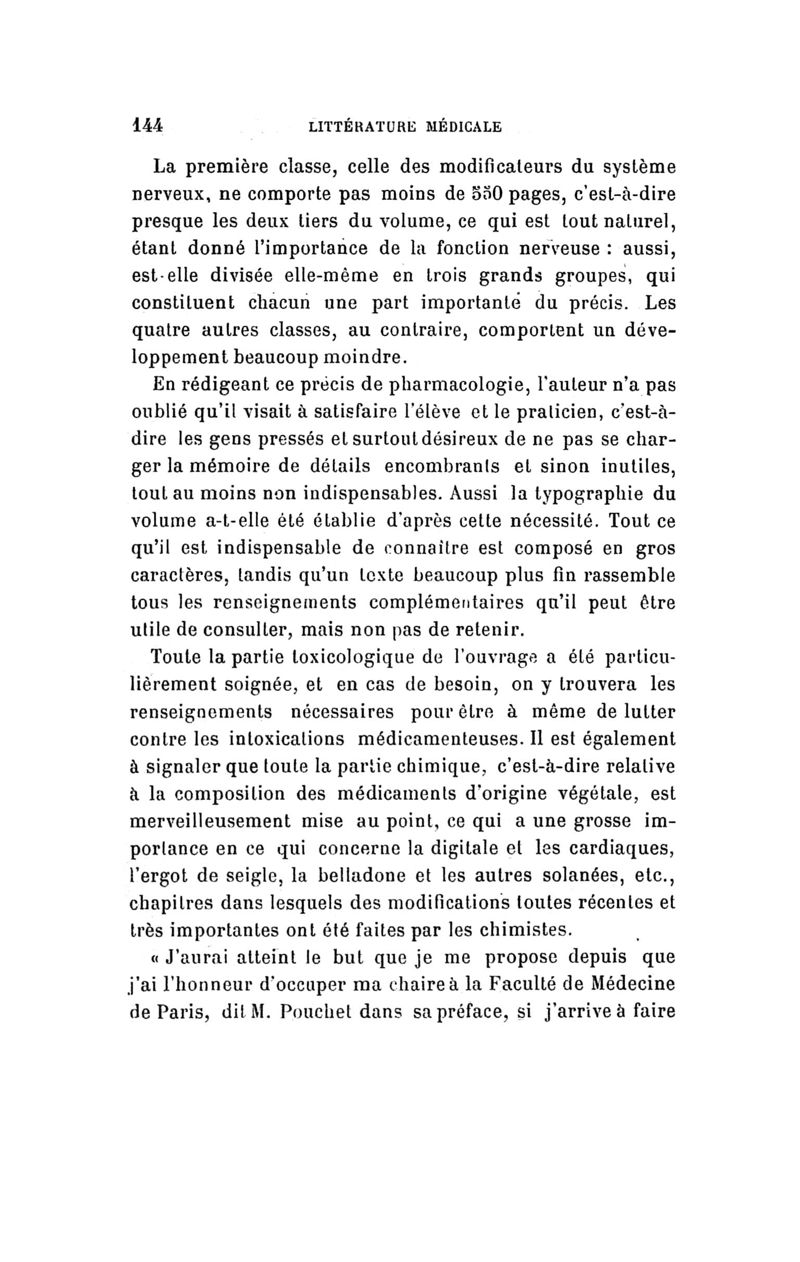 144 LITTÉRATURE MÉDICALE

La première classe, celle des modificateurs du système nerveux, ne comporte pas moins de 550 pages, c'est-à-dire presque les deux tiers du volume, ce qui est tout naturel, étant donné l'importance de la fonction nerveuse : aussi, est-elle divisée elle-même en trois grands groupes, qui constituent chacun une part importante du précis. Les quatre autres classes, au contraire, comportent un développement beaucoup moindre.

En rédigeant ce précis de pharmacologie, l'auteur n'a pas oublié qu'il visait à satisfaire l'élève et le praticien, c'est-à-dire les gens pressés et surtout désireux de ne pas se charger la mémoire de détails encombrants et sinon inutiles, tout au moins non indispensables. Aussi la typographie du volume a-t-elle été établie d'après cette nécessité. Tout ce qu'il est indispensable de connaître est composé en gros caractères, tandis qu'un texte beaucoup plus fin rassemble tous les renseignements complémentaires qu'il peut être utile de consulter, mais non pas de retenir.

Toute la partie toxicologique de l'ouvrage a été particulièrement soignée, et en cas de besoin, on y trouvera les renseignements nécessaires pour être à même de lutter contre les intoxications médicamenteuses. Il est également à signaler que toute la partie chimique, c'est-à-dire relative à la composition des médicaments d'origine végétale, est merveilleusement mise au point, ce qui a une grosse importance en ce qui concerne la digitale et les cardiaques, l'ergot de seigle, la belladone et les autres solanées, etc., chapitres dans lesquels des modifications toutes récentes et très importantes ont été faites par les chimistes.

« J'aurai atteint le but que je me propose depuis que j'ai l'honneur d'occuper ma chaire à la Faculté de Médecine de Paris, dit M. Pouchet dans sa préface, si j'arrive à faire